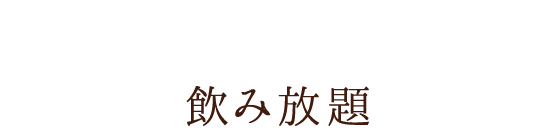 飲み放題